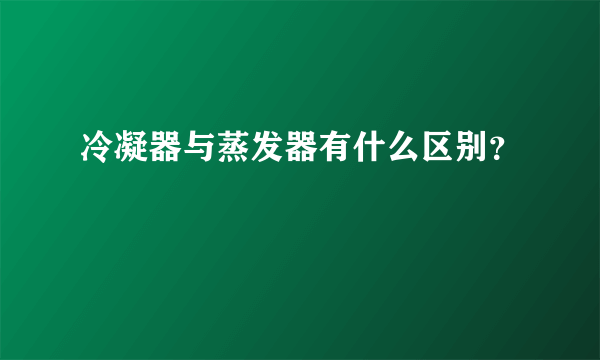 冷凝器与蒸发器有什么区别?